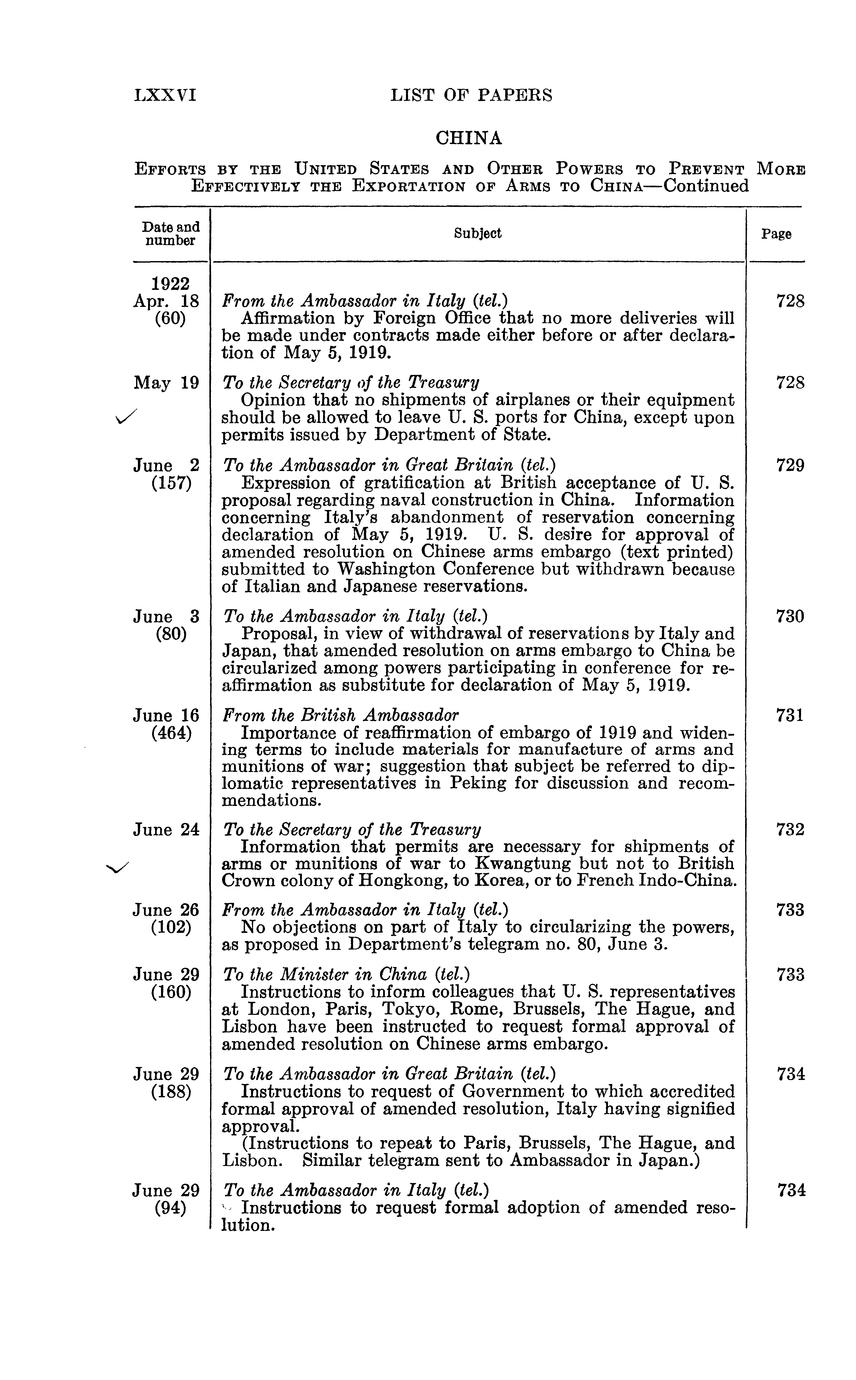 LXXVI LIST OF PAPERS

CHINA

EFFORTS BY THE UNITED STATES AND OTHER POWERS TO PREVENT MORE EFFECTIVELY THE EXPORTATION OF ARMS TO CHINA—Continued

| Date and number | Subject | Page |
|---|---|---|
| 1922 Apr. 18 (60) | *From the Ambassador in Italy (tel.)* Affirmation by Foreign Office that no more deliveries will be made under contracts made either before or after declaration of May 5, 1919. | 728 |
| May 19 | *To the Secretary of the Treasury* Opinion that no shipments of airplanes or their equipment should be allowed to leave U. S. ports for China, except upon permits issued by Department of State. | 728 |
| June 2 (157) | *To the Ambassador in Great Britain (tel.)* Expression of gratification at British acceptance of U. S. proposal regarding naval construction in China. Information concerning Italy's abandonment of reservation concerning declaration of May 5, 1919. U. S. desire for approval of amended resolution on Chinese arms embargo (text printed) submitted to Washington Conference but withdrawn because of Italian and Japanese reservations. | 729 |
| June 3 (80) | *To the Ambassador in Italy (tel.)* Proposal, in view of withdrawal of reservations by Italy and Japan, that amended resolution on arms embargo to China be circularized among powers participating in conference for reaffirmation as substitute for declaration of May 5, 1919. | 730 |
| June 16 (464) | *From the British Ambassador* Importance of reaffirmation of embargo of 1919 and widening terms to include materials for manufacture of arms and munitions of war; suggestion that subject be referred to diplomatic representatives in Peking for discussion and recommendations. | 731 |
| June 24 | *To the Secretary of the Treasury* Information that permits are necessary for shipments of arms or munitions of war to Kwangtung but not to British Crown colony of Hongkong, to Korea, or to French Indo-China. | 732 |
| June 26 (102) | *From the Ambassador in Italy (tel.)* No objections on part of Italy to circularizing the powers, as proposed in Department's telegram no. 80, June 3. | 733 |
| June 29 (160) | *To the Minister in China (tel.)* Instructions to inform colleagues that U. S. representatives at London, Paris, Tokyo, Rome, Brussels, The Hague, and Lisbon have been instructed to request formal approval of amended resolution on Chinese arms embargo. | 733 |
| June 29 (188) | *To the Ambassador in Great Britain (tel.)* Instructions to request of Government to which accredited formal approval of amended resolution, Italy having signified approval. (Instructions to repeat to Paris, Brussels, The Hague, and Lisbon. Similar telegram sent to Ambassador in Japan.) | 734 |
| June 29 (94) | *To the Ambassador in Italy (tel.)* Instructions to request formal adoption of amended resolution. | 734 |